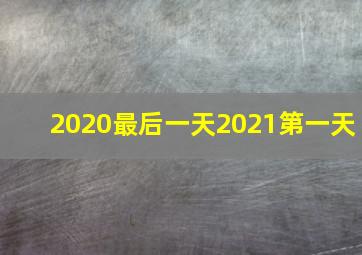 2020最后一天2021第一天